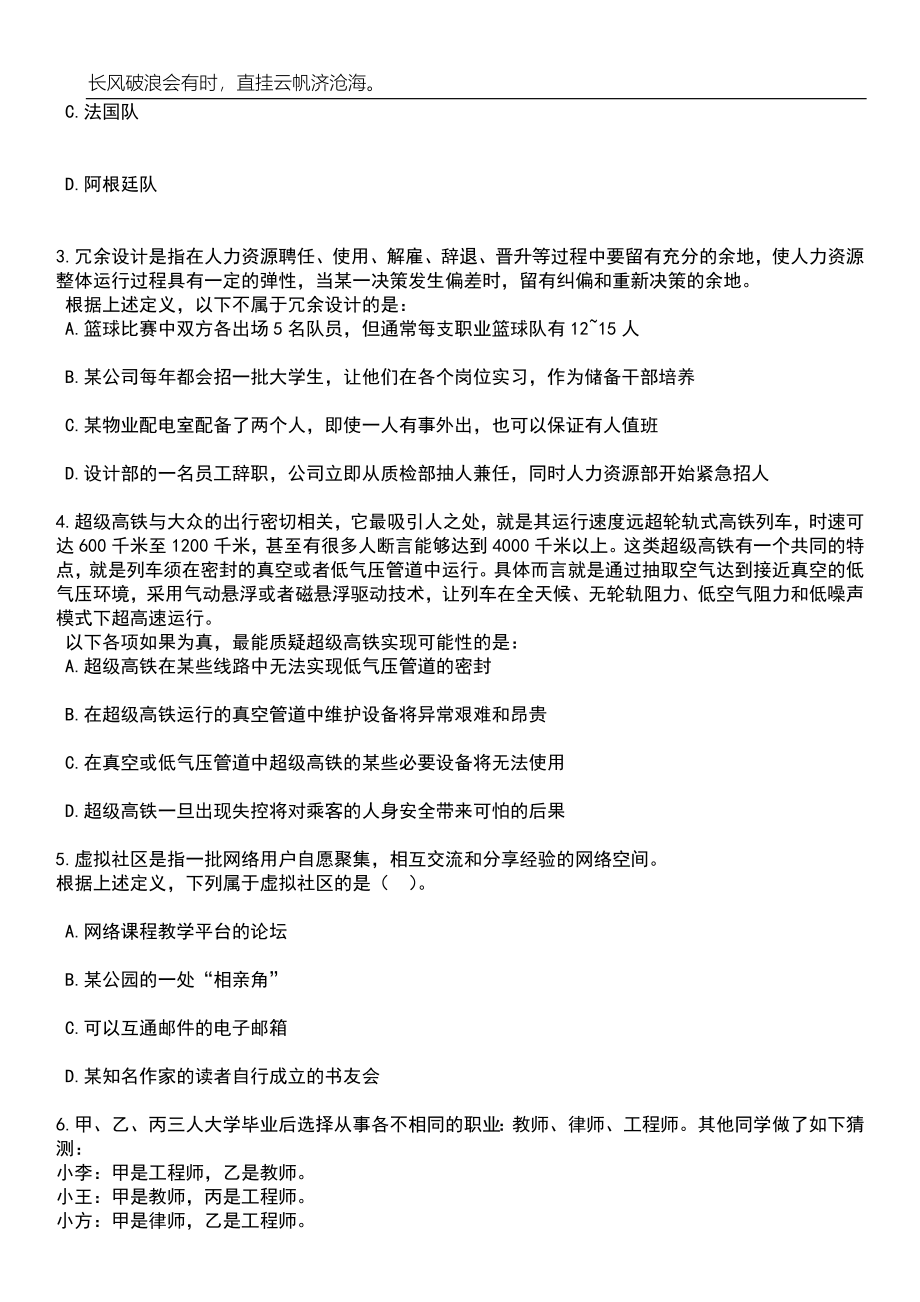 长风破浪会有时，直挂云帆济沧海。

C.法国队

D.阿根廷队

3.冗余设计是指在人力资源聘任、使用、解雇、辞退、晋升等过程中要留有充分的余地，使人力资源整体运行过程具有一定的弹性，当某一决策发生偏差时，留有纠偏和重新决策的余地。
根据上述定义，以下不属于冗余设计的是：
A.篮球比赛中双方各出场5名队员，但通常每支职业篮球队有12~15人

B.某公司每年都会招一批大学生，让他们在各个岗位实习，作为储备干部培养

C.某物业配电室配备了两个人，即使一人有事外出，也可以保证有人值班

D.设计部的一名员工辞职，公司立即从质检部抽人兼任，同时人力资源部开始紧急招人

4.超级高铁与大众的出行密切相关，它最吸引人之处，就是其运行速度远超轮轨式高铁列车，时速可达600千米至1200千米，甚至有很多人断言能够达到4000千米以上。这类超级高铁有一个共同的特点，就是列车须在密封的真空或者低气压管道中运行。具体而言就是通过抽取空气达到接近真空的低气压环境，采用气动悬浮或者磁悬浮驱动技术，让列车在全天候、无轮轨阻力、低空气阻力和低噪声模式下超高速运行。
以下各项如果为真，最能质疑超级高铁实现可能性的是：
A.超级高铁在某些线路中无法实现低气压管道的密封

B.在超级高铁运行的真空管道中维护设备将异常艰难和昂贵

C.在真空或低气压管道中超级高铁的某些必要设备将无法使用

D.超级高铁一旦出现失控将对乘客的人身安全带来可怕的后果

5.虚拟社区是指一批网络用户自愿聚集，相互交流和分享经验的网络空间。
根据上述定义，下列属于虚拟社区的是（ ）。

A.网络课程教学平台的论坛

B.某公园的一处“相亲角”

C.可以互通邮件的电子邮箱

D.某知名作家的读者自行成立的书友会

6.甲、乙、丙三人大学毕业后选择从事各不相同的职业：教师、律师、工程师。其他同学做了如下猜测：
小李：甲是工程师，乙是教师。
小王：甲是教师，丙是工程师。
小方：甲是律师，乙是工程师。